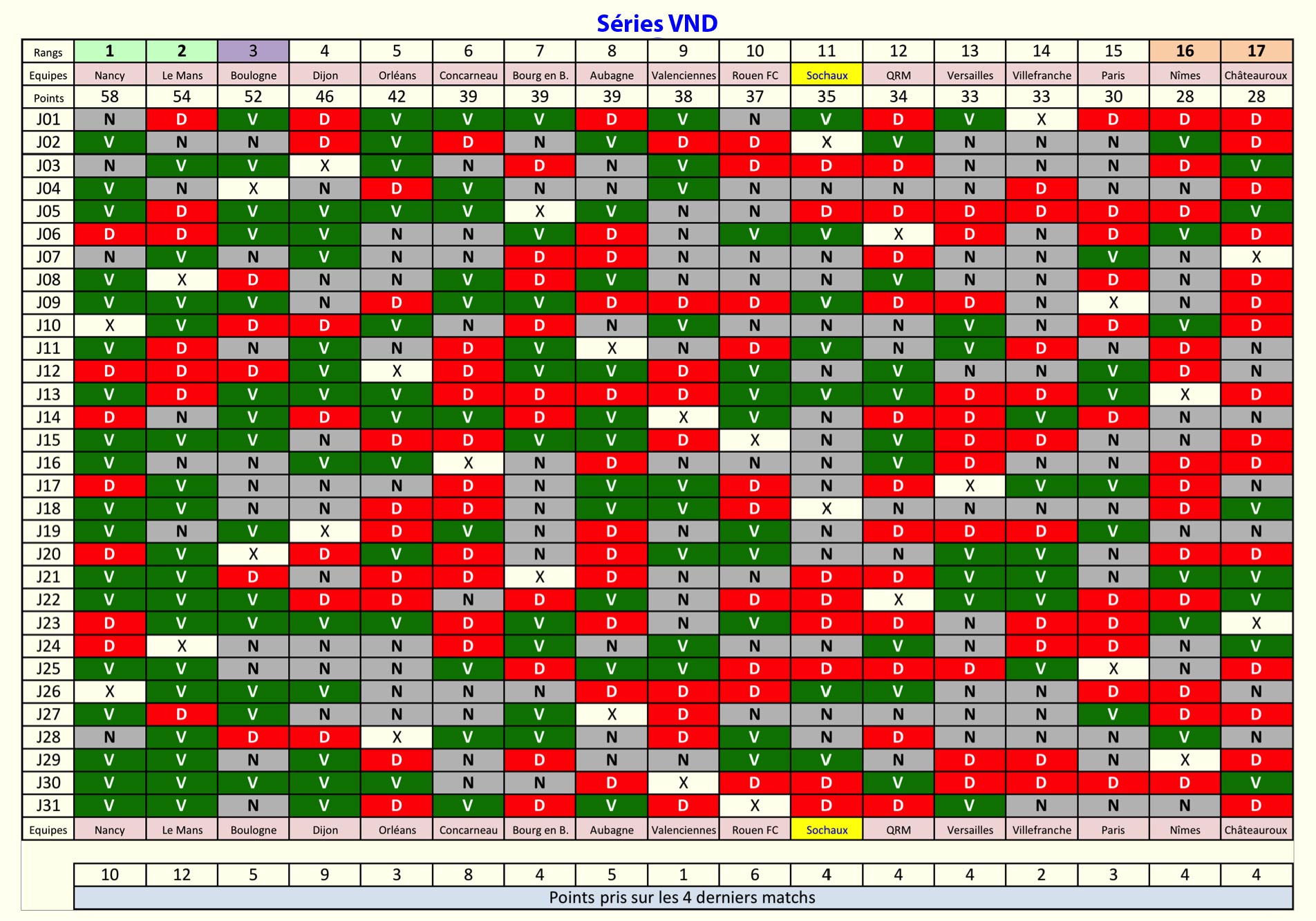 Séries VND

| Rangs | 1 | 2 | 3 | 4 | 5 | 6 | 7 | 8 | 9 | 10 | 11 | 12 | 13 | 14 | 15 | 16 | 17 |
|---|---|---|---|---|---|---|---|---|---|---|---|---|---|---|---|---|---|
| Equipes | Nancy | Le Mans | Boulogne | Dijon | Orléans | Concarneau | Bourg en B. | Aubagne | Valenciennes | Rouen FC | Sochaux | QRM | Versailles | Villefranche | Paris | Nîmes | Châteauroux |
| Points | 58 | 54 | 52 | 46 | 42 | 39 | 39 | 39 | 38 | 37 | 35 | 34 | 33 | 33 | 30 | 28 | 28 |
| J01 | N | D | V | D | V | V | V | D | V | N | V | D | V | X | D | D | D |
| J02 | V | N | N | D | V | D | N | V | D | D | X | V | N | N | N | V | D |
| J03 | N | V | V | X | V | N | D | N | V | D | D | D | N | N | N | D | V |
| J04 | V | N | X | N | D | V | N | N | V | N | N | N | N | D | N | N | D |
| J05 | V | D | V | V | V | V | X | V | N | N | D | D | D | D | D | D | V |
| J06 | D | D | V | V | N | N | V | D | N | V | V | X | D | N | D | V | D |
| J07 | N | V | N | V | N | N | D | D | N | N | N | D | N | N | V | N | X |
| J08 | V | X | D | N | N | V | D | V | N | N | N | V | N | N | D | N | D |
| J09 | V | V | V | N | D | V | V | D | D | D | V | D | D | N | X | N | D |
| J10 | X | V | D | D | V | N | D | N | V | N | N | N | V | N | D | V | D |
| J11 | V | D | N | V | N | D | V | X | N | D | V | N | V | D | N | D | N |
| J12 | D | D | D | V | X | D | V | V | D | V | N | V | N | N | V | D | N |
| J13 | V | D | V | V | V | D | D | D | D | V | V | V | D | D | V | X | D |
| J14 | D | N | V | D | V | V | D | V | X | V | N | D | D | V | D | N | N |
| J15 | V | V | V | N | D | D | V | V | D | X | N | V | D | D | N | N | D |
| J16 | V | N | N | V | V | X | N | D | N | N | N | V | D | N | N | D | D |
| J17 | D | V | N | N | N | D | N | V | V | D | N | D | X | V | V | D | N |
| J18 | V | V | N | N | D | D | N | V | V | D | X | N | N | N | N | D | V |
| J19 | V | N | V | X | D | V | N | D | N | V | N | D | D | D | V | N | N |
| J20 | D | V | X | D | V | D | N | D | V | V | N | N | V | V | N | D | D |
| J21 | V | V | D | N | D | D | X | D | N | N | D | D | V | V | N | V | V |
| J22 | V | V | V | D | D | N | D | V | N | D | D | X | V | V | D | D | V |
| J23 | D | V | V | V | V | D | V | D | N | V | D | D | N | D | D | V | X |
| J24 | D | X | N | N | N | D | V | N | V | N | N | V | N | D | D | N | V |
| J25 | V | V | N | N | N | V | D | V | V | D | D | D | D | V | X | N | D |
| J26 | X | V | V | V | N | N | N | D | D | D | V | V | N | N | D | D | N |
| J27 | V | D | V | N | N | N | V | X | D | N | N | N | N | N | V | D | D |
| J28 | N | V | D | D | X | V | V | N | D | V | N | D | N | N | N | V | N |
| J29 | V | V | N | V | D | N | D | N | N | V | V | N | D | D | N | X | D |
| J30 | V | V | V | V | V | N | N | D | X | D | D | V | D | D | D | D | V |
| J31 | V | V | N | V | D | V | D | V | D | X | D | D | V | N | N | N | D |
| Equipes | Nancy | Le Mans | Boulogne | Dijon | Orléans | Concarneau | Bourg en B. | Aubagne | Valenciennes | Rouen FC | Sochaux | QRM | Versailles | Villefranche | Paris | Nîmes | Châteauroux |

| 10 | 12 | 5 | 9 | 3 | 8 | 4 | 5 | 1 | 6 | 4 | 4 | 4 | 2 | 3 | 4 | 4 |
|---|---|---|---|---|---|---|---|---|---|---|---|---|---|---|---|---|

Points pris sur les 4 derniers matchs